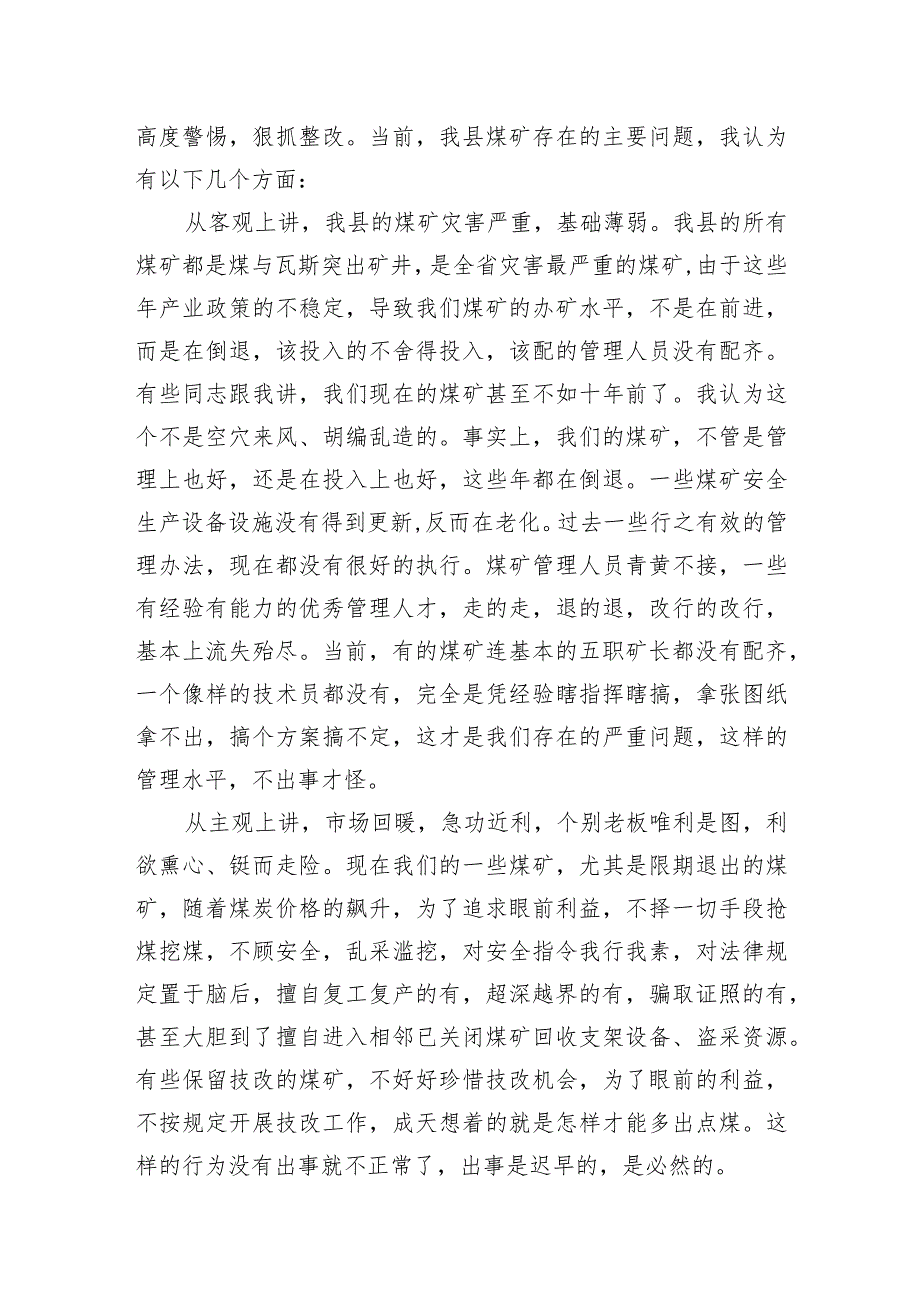 高度警惕，狠抓整改。当前，我县煤矿存在的主要问题，我认为有以下几个方面：

从客观上讲，我县的煤矿灾害严重，基础薄弱。我县的所有煤矿都是煤与瓦斯突出矿井，是全省灾害最严重的煤矿，由于这些年产业政策的不稳定，导致我们煤矿的办矿水平，不是在前进，而是在倒退，该投入的不舍得投入，该配的管理人员没有配齐。有些同志跟我讲，我们现在的煤矿甚至不如十年前了。我认为这个不是空穴来风、胡编乱造的。事实上，我们的煤矿，不管是管理上也好，还是在投入上也好，这些年都在倒退。一些煤矿安全生产设备设施没有得到更新，反而在老化。过去一些行之有效的管理办法，现在都没有很好的执行。煤矿管理人员青黄不接，一些有经验有能力的优秀管理人才，走的走，退的退，改行的改行，基本上流失殆尽。当前，有的煤矿连基本的五职矿长都没有配齐，一个像样的技术员都没有，完全是凭经验瞎指挥瞎搞，拿张图纸拿不出，搞个方案搞不定，这才是我们存在的严重问题，这样的管理水平，不出事才怪。

从主观上讲，市场回暖，急功近利，个别老板唯利是图，利欲熏心、铤而走险。现在我们的一些煤矿，尤其是限期退出的煤矿，随着煤炭价格的飙升，为了追求眼前利益，不择一切手段抢煤挖煤，不顾安全，乱采滥挖，对安全指令我行我素，对法律规定置于脑后，擅自复工复产的有，超深越界的有，骗取证照的有，甚至大胆到了擅自进入相邻已关闭煤矿回收支架设备、盗采资源。有些保留技改的煤矿，不好好珍惜技改机会，为了眼前的利益，不按规定开展技改工作，成天想着的就是怎样才能多出点煤。这样的行为没有出事就不正常了，出事是迟早的，是必然的。